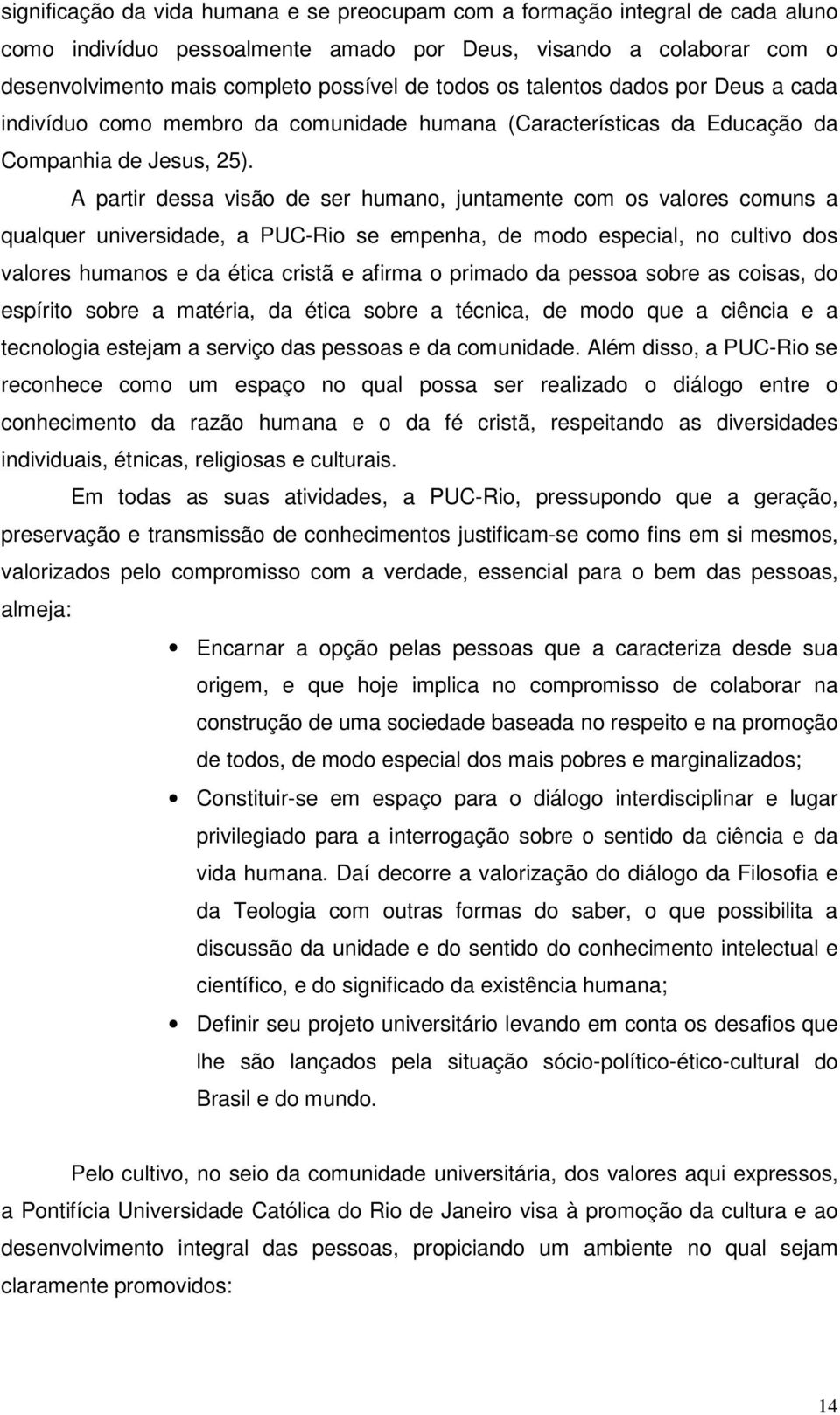 significação da vida humana e se preocupam com a formação integral de cada aluno como indivíduo pessoalmente amado por Deus, visando a colaborar com o desenvolvimento mais completo possível de todos os talentos dados por Deus a cada indivíduo como membro da comunidade humana (Características da Educação da Companhia de Jesus, 25).

A partir dessa visão de ser humano, juntamente com os valores comuns a qualquer universidade, a PUC-Rio se empenha, de modo especial, no cultivo dos valores humanos e da ética cristã e afirma o primado da pessoa sobre as coisas, do espírito sobre a matéria, da ética sobre a técnica, de modo que a ciência e a tecnologia estejam a serviço das pessoas e da comunidade. Além disso, a PUC-Rio se reconhece como um espaço no qual possa ser realizado o diálogo entre o conhecimento da razão humana e o da fé cristã, respeitando as diversidades individuais, étnicas, religiosas e culturais.

Em todas as suas atividades, a PUC-Rio, pressupondo que a geração, preservação e transmissão de conhecimentos justificam-se como fins em si mesmos, valorizados pelo compromisso com a verdade, essencial para o bem das pessoas, almeja:

• Encarnar a opção pelas pessoas que a caracteriza desde sua origem, e que hoje implica no compromisso de colaborar na construção de uma sociedade baseada no respeito e na promoção de todos, de modo especial dos mais pobres e marginalizados;

• Constituir-se em espaço para o diálogo interdisciplinar e lugar privilegiado para a interrogação sobre o sentido da ciência e da vida humana. Daí decorre a valorização do diálogo da Filosofia e da Teologia com outras formas do saber, o que possibilita a discussão da unidade e do sentido do conhecimento intelectual e científico, e do significado da existência humana;

• Definir seu projeto universitário levando em conta os desafios que lhe são lançados pela situação sócio-político-ético-cultural do Brasil e do mundo.

Pelo cultivo, no seio da comunidade universitária, dos valores aqui expressos, a Pontifícia Universidade Católica do Rio de Janeiro visa à promoção da cultura e ao desenvolvimento integral das pessoas, propiciando um ambiente no qual sejam claramente promovidos:

14